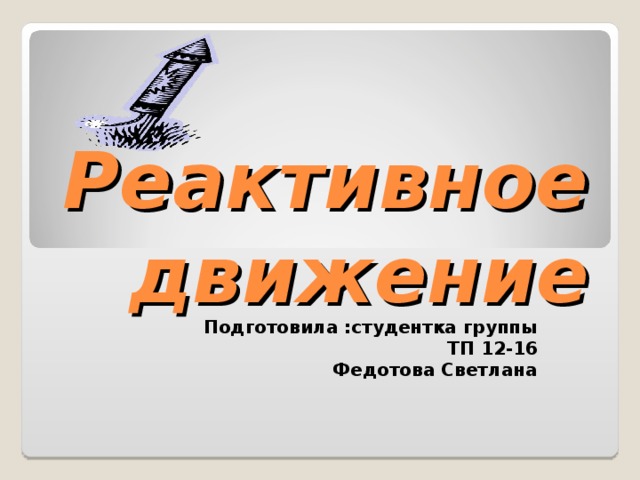 Реактивное движение

Подготовила :студентка группы
ТП 12-16
Федотова Светлана